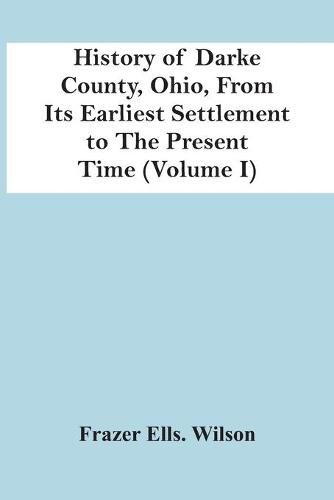 History of Darke County, Ohio, From Its Earliest Settlement to The Present Time (Volume I)

Frazer Ells. Wilson